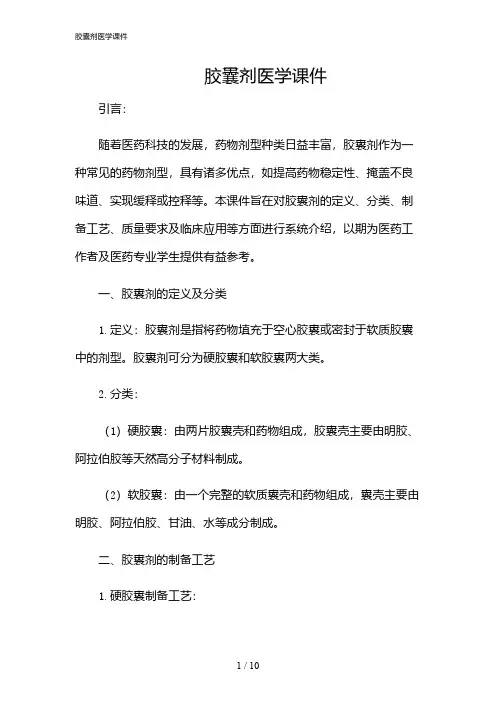 胶囊剂医学课件

胶囊剂医学课件

引言：

随着医药科技的发展，药物剂型种类日益丰富，胶囊剂作为一种常见的药物剂型，具有诸多优点，如提高药物稳定性、掩盖不良味道、实现缓释或控释等。本课件旨在对胶囊剂的定义、分类、制备工艺、质量要求及临床应用等方面进行系统介绍，以期为医药工作者及医药专业学生提供有益参考。

一、胶囊剂的定义及分类

1. 定义：胶囊剂是指将药物填充于空心胶囊或密封于软质胶囊中的剂型。胶囊剂可分为硬胶囊和软胶囊两大类。

2. 分类：

（1）硬胶囊：由两片胶囊壳和药物组成，胶囊壳主要由明胶、阿拉伯胶等天然高分子材料制成。

（2）软胶囊：由一个完整的软质囊壳和药物组成，囊壳主要由明胶、阿拉伯胶、甘油、水等成分制成。

二、胶囊剂的制备工艺

1. 硬胶囊制备工艺：

1 / 10